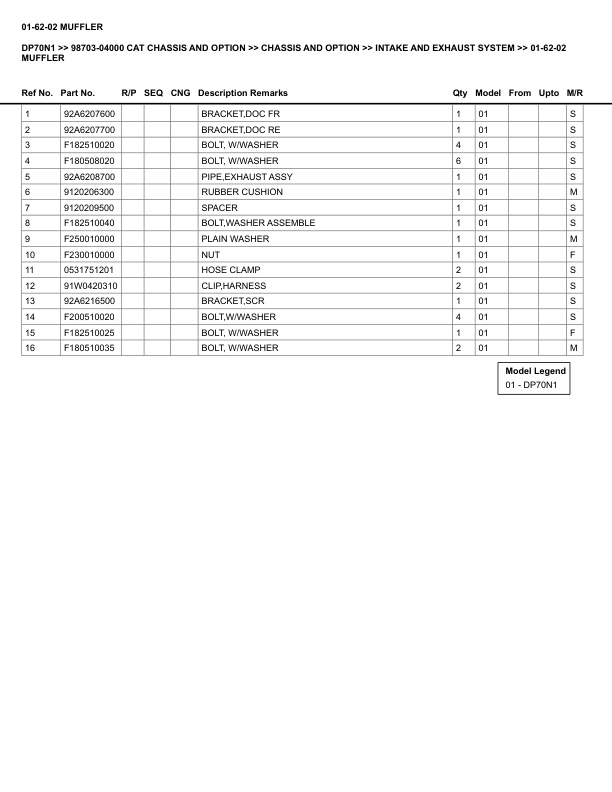 01-62-02 MUFFLER

DP70N1 >> 98703-04000 CAT CHASSIS AND OPTION >> CHASSIS AND OPTION >> INTAKE AND EXHAUST SYSTEM >> 01-62-02 MUFFLER

| Ref No. | Part No. | R/P | SEQ | CNG | Description Remarks | Qty | Model | From | Upto | M/R |
|---|---|---|---|---|---|---|---|---|---|---|
| 1 | 92A6207600 | | | | BRACKET,DOC FR | 1 | 01 | | | S |
| 2 | 92A6207700 | | | | BRACKET,DOC RE | 1 | 01 | | | S |
| 3 | F182510020 | | | | BOLT, W/WASHER | 4 | 01 | | | S |
| 4 | F180508020 | | | | BOLT, W/WASHER | 6 | 01 | | | S |
| 5 | 92A6208700 | | | | PIPE,EXHAUST ASSY | 1 | 01 | | | S |
| 6 | 9120206300 | | | | RUBBER CUSHION | 1 | 01 | | | M |
| 7 | 9120209500 | | | | SPACER | 1 | 01 | | | S |
| 8 | F182510040 | | | | BOLT,WASHER ASSEMBLE | 1 | 01 | | | S |
| 9 | F250010000 | | | | PLAIN WASHER | 1 | 01 | | | M |
| 10 | F230010000 | | | | NUT | 1 | 01 | | | F |
| 11 | 0531751201 | | | | HOSE CLAMP | 2 | 01 | | | S |
| 12 | 91W0420310 | | | | CLIP,HARNESS | 2 | 01 | | | S |
| 13 | 92A6216500 | | | | BRACKET,SCR | 1 | 01 | | | S |
| 14 | F200510020 | | | | BOLT,W/WASHER | 4 | 01 | | | S |
| 15 | F182510025 | | | | BOLT, W/WASHER | 1 | 01 | | | F |
| 16 | F180510035 | | | | BOLT, W/WASHER | 2 | 01 | | | M |

Model Legend
01 - DP70N1